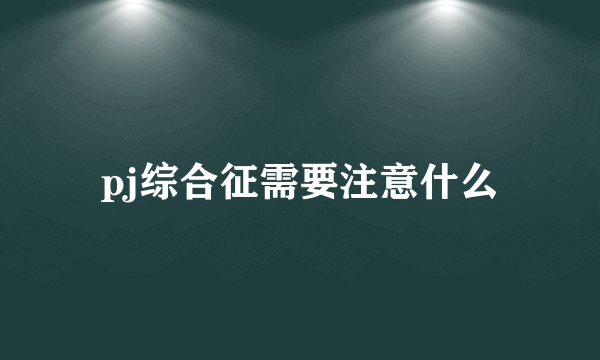 pj综合征需要注意什么